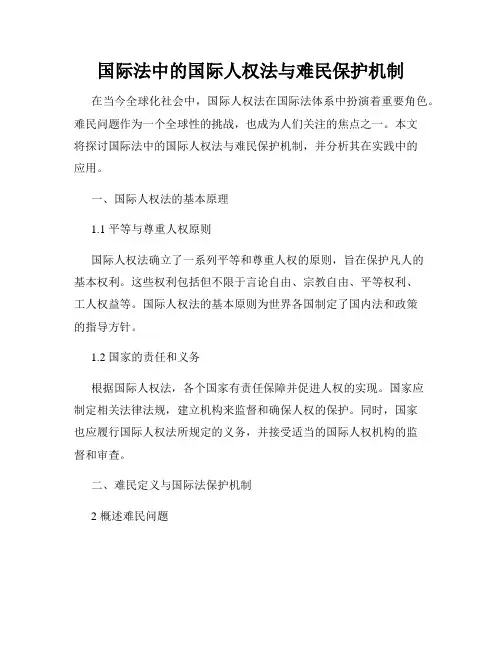 国际法中的国际人权法与难民保护机制

在当今全球化社会中，国际人权法在国际法体系中扮演着重要角色。难民问题作为一个全球性的挑战，也成为人们关注的焦点之一。本文将探讨国际法中的国际人权法与难民保护机制，并分析其在实践中的应用。

一、国际人权法的基本原理

1.1 平等与尊重人权原则

国际人权法确立了一系列平等和尊重人权的原则，旨在保护凡人的基本权利。这些权利包括但不限于言论自由、宗教自由、平等权利、工人权益等。国际人权法的基本原则为世界各国制定了国内法和政策的指导方针。

1.2 国家的责任和义务

根据国际人权法，各个国家有责任保障并促进人权的实现。国家应制定相关法律法规，建立机构来监督和确保人权的保护。同时，国家也应履行国际人权法所规定的义务，并接受适当的国际人权机构的监督和审查。

二、难民定义与国际法保护机制

2 概述难民问题